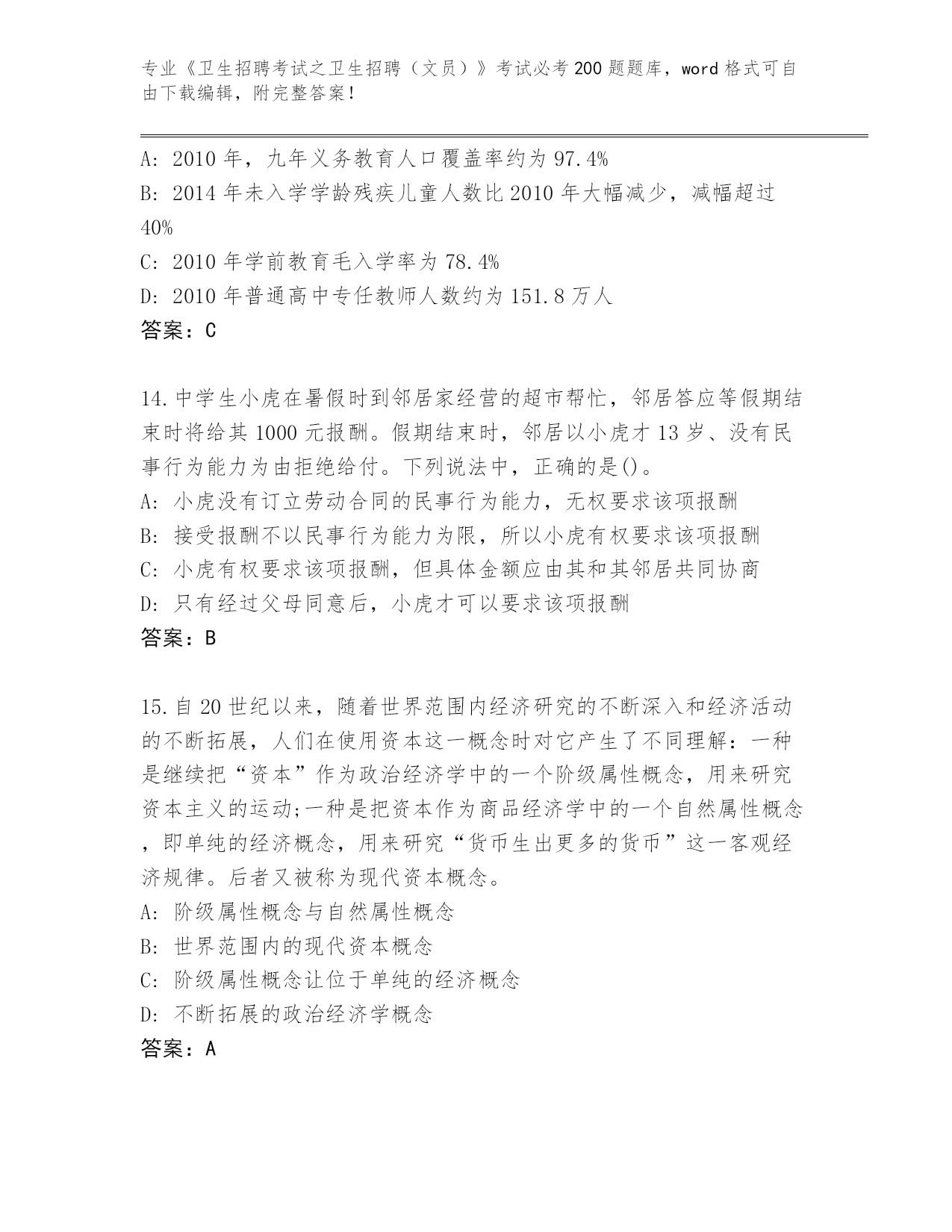 专业《卫生招聘考试之卫生招聘（文员）》考试必考200题题库，word格式可自由下载编辑，附完整答案！

A: 2010年，九年义务教育人口覆盖率约为97.4%
B: 2014年未入学学龄残疾儿童人数比2010年大幅减少，减幅超过40%
C: 2010年学前教育毛入学率为78.4%
D: 2010年普通高中专任教师人数约为151.8万人
答案：C

14.中学生小虎在暑假时到邻居家经营的超市帮忙，邻居答应等假期结束时将给其1000元报酬。假期结束时，邻居以小虎才13岁、没有民事行为能力为由拒绝给付。下列说法中，正确的是()。
A: 小虎没有订立劳动合同的民事行为能力，无权要求该项报酬
B: 接受报酬不以民事行为能力为限，所以小虎有权要求该项报酬
C: 小虎有权要求该项报酬，但具体金额应由其和其邻居共同协商
D: 只有经过父母同意后，小虎才可以要求该项报酬
答案：B

15.自20世纪以来，随着世界范围内经济研究的不断深入和经济活动的不断拓展，人们在使用资本这一概念时对它产生了不同理解：一种是继续把“资本”作为政治经济学中的一个阶级属性概念，用来研究资本主义的运动;一种是把资本作为商品经济学中的一个自然属性概念，即单纯的经济概念，用来研究“货币生出更多的货币”这一客观经济规律。后者又被称为现代资本概念。
A: 阶级属性概念与自然属性概念
B: 世界范围内的现代资本概念
C: 阶级属性概念让位于单纯的经济概念
D: 不断拓展的政治经济学概念
答案：A